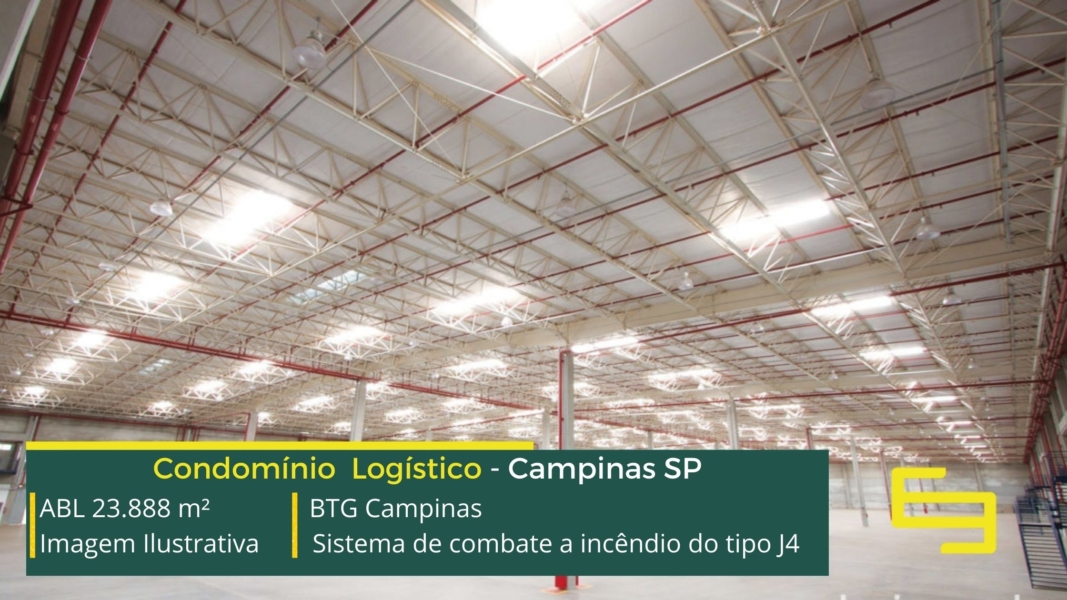 Condomínio Logístico - Campinas SP

ABL 23.888 m²
Imagem Ilustrativa

BTG Campinas
Sistema de combate a incêndio do tipo J4